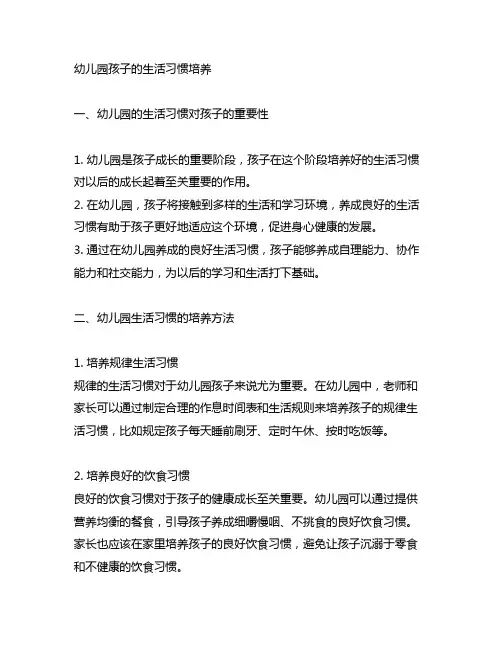 幼儿园孩子的生活习惯培养

一、幼儿园的生活习惯对孩子的重要性

1. 幼儿园是孩子成长的重要阶段，孩子在这个阶段培养好的生活习惯对以后的成长起着至关重要的作用。
2. 在幼儿园，孩子将接触到多样的生活和学习环境，养成良好的生活习惯有助于孩子更好地适应这个环境，促进身心健康的发展。
3. 通过在幼儿园养成的良好生活习惯，孩子能够养成自理能力、协作能力和社交能力，为以后的学习和生活打下基础。

二、幼儿园生活习惯的培养方法

1. 培养规律生活习惯
规律的生活习惯对于幼儿园孩子来说尤为重要。在幼儿园中，老师和家长可以通过制定合理的作息时间表和生活规则来培养孩子的规律生活习惯，比如规定孩子每天睡前刷牙、定时午休、按时吃饭等。

2. 培养良好的饮食习惯
良好的饮食习惯对于孩子的健康成长至关重要。幼儿园可以通过提供营养均衡的餐食，引导孩子养成细嚼慢咽、不挑食的良好饮食习惯。家长也应该在家里培养孩子的良好饮食习惯，避免让孩子沉溺于零食和不健康的饮食习惯。